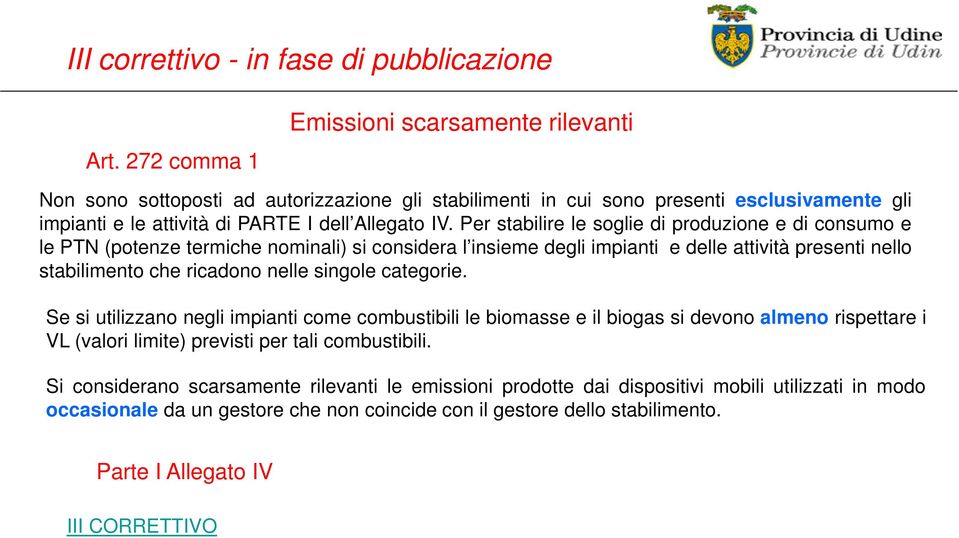 III correttivo - in fase di pubblicazione

Provincia di Udine
Provincie di Udin

Emissioni scarsamente rilevanti

Art. 272 comma 1

Non sono sottoposti ad autorizzazione gli stabilimenti in cui sono presenti esclusivamente gli impianti e le attività di PARTE I dell'Allegato IV. Per stabilire le soglie di produzione e di consumo e le PTN (potenze termiche nominali) si considera l'insieme degli impianti e delle attività presenti nello stabilimento che ricadono nelle singole categorie.

Se si utilizzano negli impianti come combustibili le biomasse e il biogas si devono almeno rispettare i VL (valori limite) previsti per tali combustibili.

Si considerano scarsamente rilevanti le emissioni prodotte dai dispositivi mobili utilizzati in modo occasionale da un gestore che non coincide con il gestore dello stabilimento.

Parte I Allegato IV

III CORRETTIVO